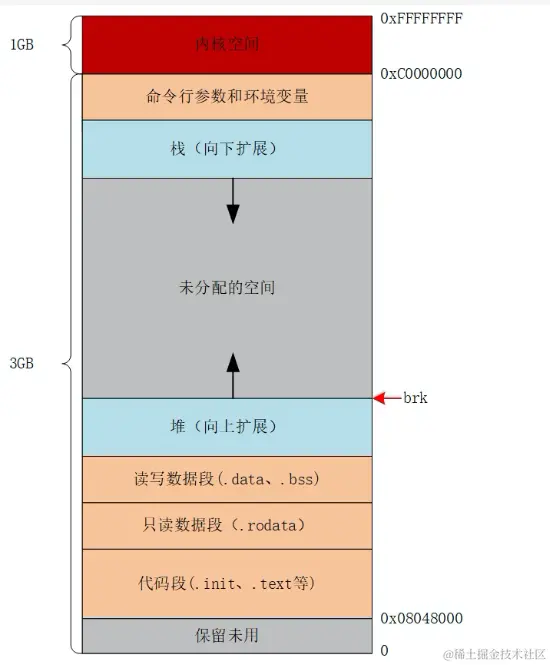 1GB

内核空间

0xFFFFFFFF

0xC0000000

命令行参数和环境变量

栈（向下扩展）

未分配的空间

3GB

brk

堆（向上扩展）

读写数据段(.data、.bss)

只读数据段（.rodata）

代码段(.init、.text等)

0x08048000

保留未用

0

@稀土掘金技术社区